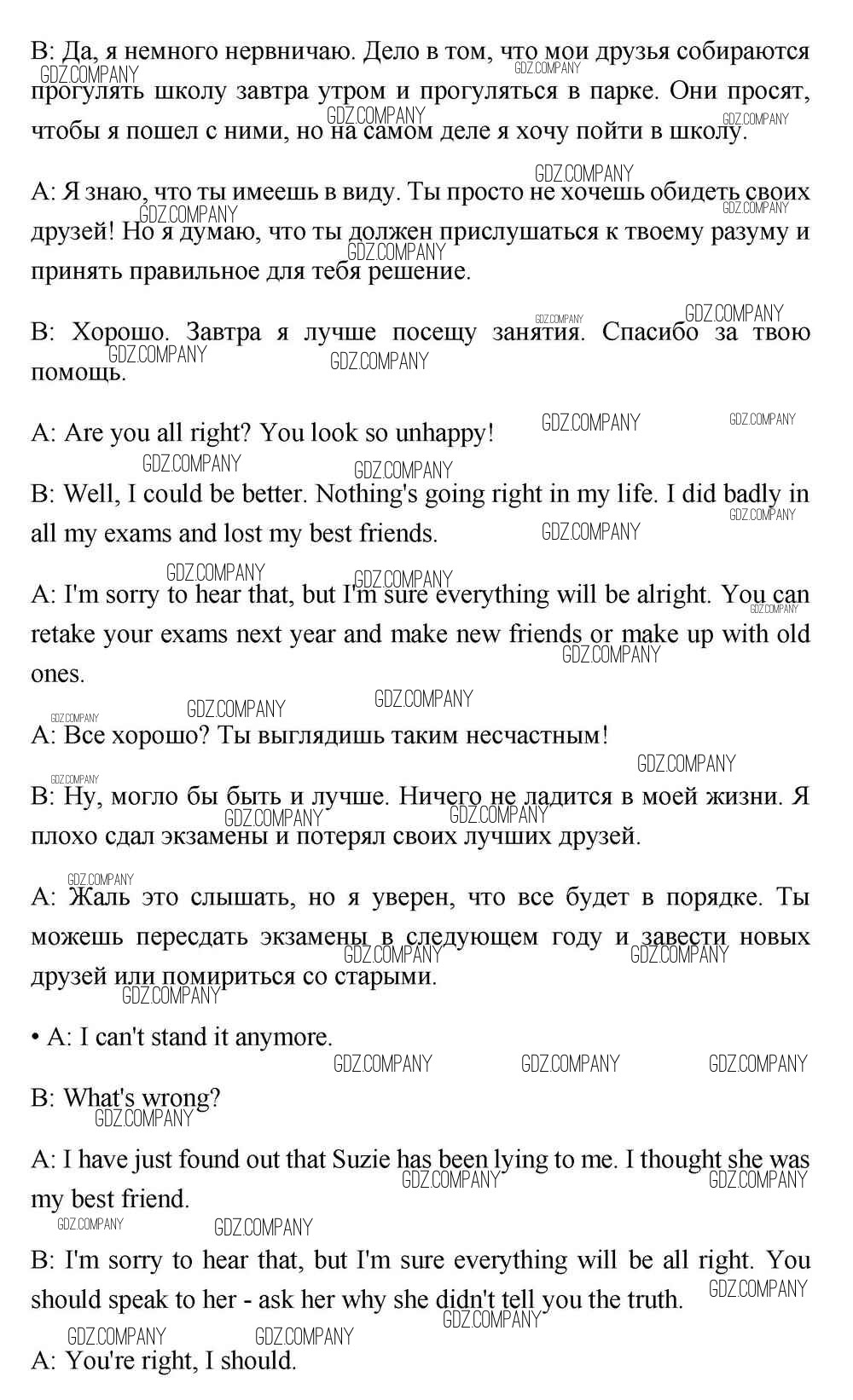 B: Да, я немного нервничаю. Дело в том, что мои друзья собираются прогулять школу завтра утром и прогуляться в парке. Они просят, чтобы я пошел с ними, но на самом деле я хочу пойти в школу.

A: Я знаю, что ты имеешь в виду. Ты просто не хочешь обидеть своих друзей! Но я думаю, что ты должен прислушаться к твоему разуму и принять правильное для тебя решение.

B: Хорошо. Завтра я лучше посещу занятия. Спасибо за твою помощь.

A: Are you all right? You look so unhappy!

B: Well, I could be better. Nothing's going right in my life. I did badly in all my exams and lost my best friends.

A: I'm sorry to hear that, but I'm sure everything will be alright. You can retake your exams next year and make new friends or make up with old ones.

A: Все хорошо? Ты выглядишь таким несчастным!

B: Ну, могло бы быть и лучше. Ничего не ладится в моей жизни. Я плохо сдал экзамены и потерял своих лучших друзей.

A: Жаль это слышать, но я уверен, что все будет в порядке. Ты можешь пересдать экзамены в следующем году и завести новых друзей или помириться со старыми.

• A: I can't stand it anymore.

B: What's wrong?

A: I have just found out that Suzie has been lying to me. I thought she was my best friend.

B: I'm sorry to hear that, but I'm sure everything will be all right. You should speak to her - ask her why she didn't tell you the truth.

A: You're right, I should.

GDZ.COMPANY